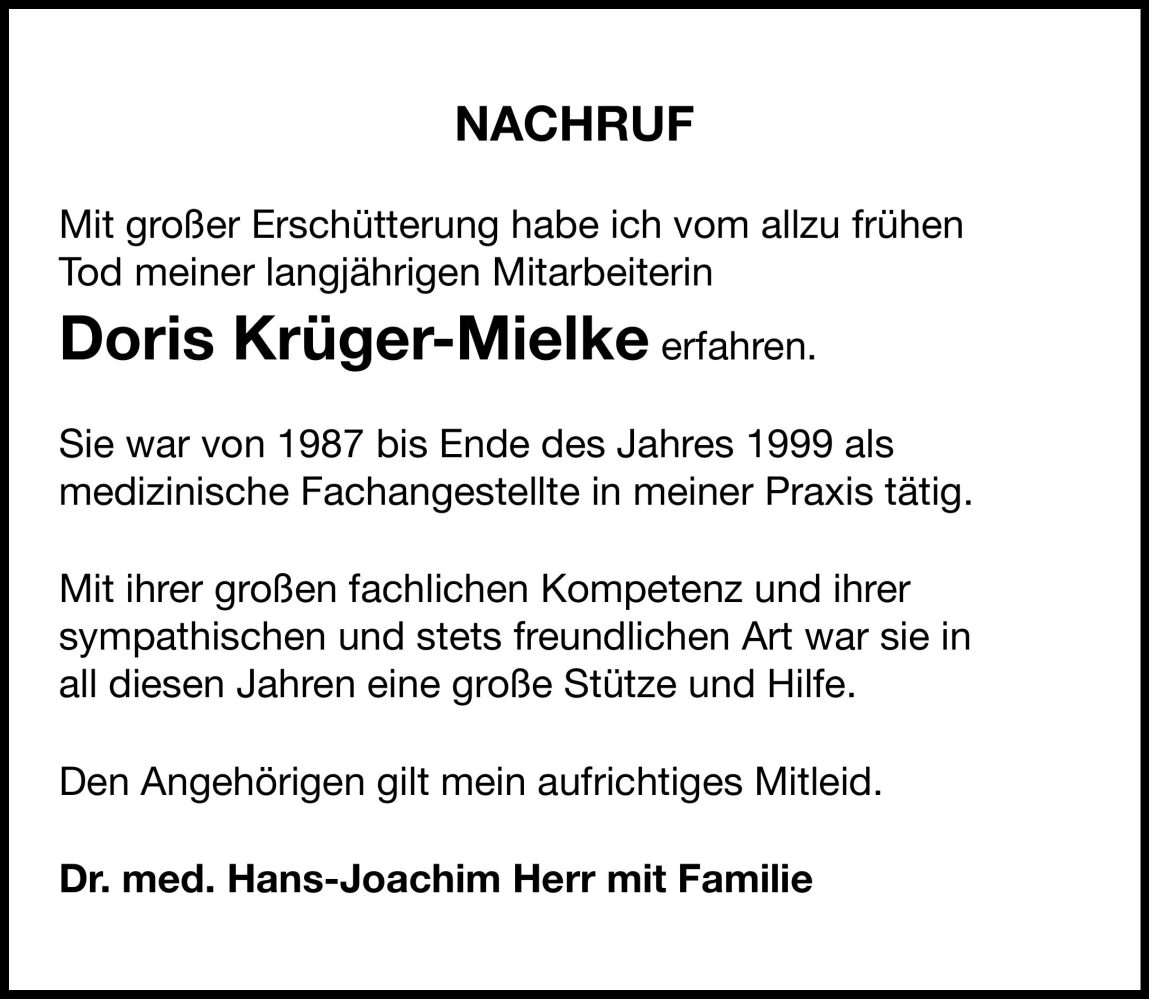 NACHRUF

Mit großer Erschütterung habe ich vom allzu frühen Tod meiner langjährigen Mitarbeiterin

Doris Krüger-Mielke erfahren.

Sie war von 1987 bis Ende des Jahres 1999 als medizinische Fachangestellte in meiner Praxis tätig.

Mit ihrer großen fachlichen Kompetenz und ihrer sympathischen und stets freundlichen Art war sie in all diesen Jahren eine große Stütze und Hilfe.

Den Angehörigen gilt mein aufrichtiges Mitleid.

Dr. med. Hans-Joachim Herr mit Familie